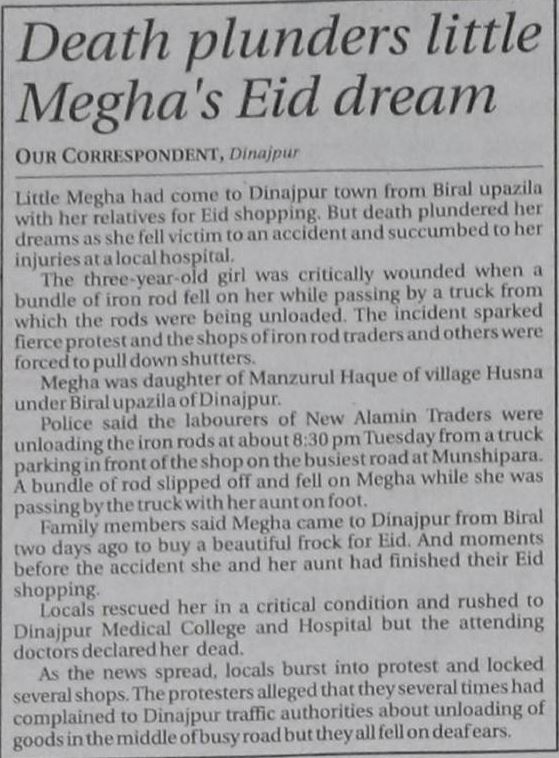 Death plunders little Megha's Eid dream

OUR CORRESPONDENT, Dinajpur

Little Megha had come to Dinajpur town from Biral upazila with her relatives for Eid shopping. But death plundered her dreams as she fell victim to an accident and succumbed to her injuries at a local hospital.

The three-year-old girl was critically wounded when a bundle of iron rod fell on her while passing by a truck from which the rods were being unloaded. The incident sparked fierce protest and the shops of iron rod traders and others were forced to pull down shutters.

Megha was daughter of Manzurul Haque of village Husna under Biral upazila of Dinajpur.

Police said the labourers of New Alamin Traders were unloading the iron rods at about 8:30 pm Tuesday from a truck parking in front of the shop on the busiest road at Munshipara. A bundle of rod slipped off and fell on Megha while she was passing by the truck with her aunt on foot.

Family members said Megha came to Dinajpur from Biral two days ago to buy a beautiful frock for Eid. And moments before the accident she and her aunt had finished their Eid shopping.

Locals rescued her in a critical condition and rushed to Dinajpur Medical College and Hospital but the attending doctors declared her dead.

As the news spread, locals burst into protest and locked several shops. The protesters alleged that they several times had complained to Dinajpur traffic authorities about unloading of goods in the middle of busy road but they all fell on deaf ears.